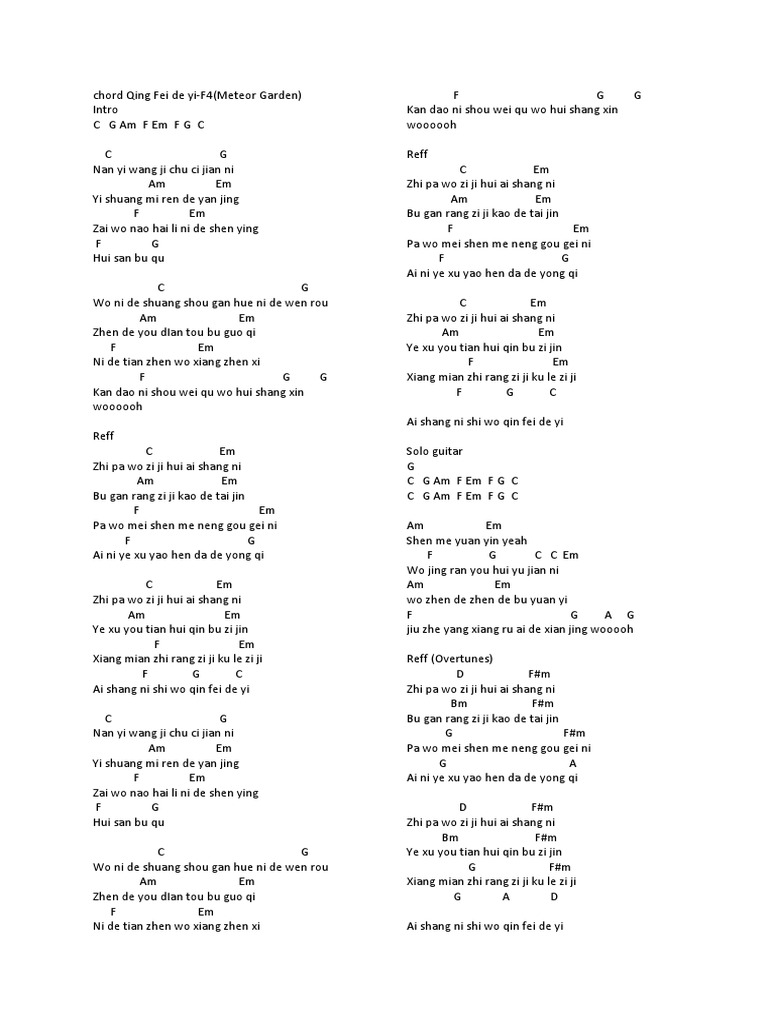 chord Qing Fei de yi-F4(Meteor Garden)
Intro
C G Am F Em F G C

C G
Nan yi wang ji chu ci jian ni
Am Em
Yi shuang mi ren de yan jing
F Em
Zai wo nao hai li ni de shen ying
F G
Hui san bu qu

C G
Wo ni de shuang shou gan hue ni de wen rou
Am Em
Zhen de you dIan tou bu guo qi
F Em
Ni de tian zhen wo xiang zhen xi
F G G
Kan dao ni shou wei qu wo hui shang xin woooooh

Reff
C Em
Zhi pa wo zi ji hui ai shang ni
Am Em
Bu gan rang zi ji kao de tai jin
F Em
Pa wo mei shen me neng gou gei ni
F G
Ai ni ye xu yao hen da de yong qi

C Em
Zhi pa wo zi ji hui ai shang ni
Am Em
Ye xu you tian hui qin bu zi jin
F Em
Xiang mian zhi rang zi ji ku le zi ji
F G C
Ai shang ni shi wo qin fei de yi

C G
Nan yi wang ji chu ci jian ni
Am Em
Yi shuang mi ren de yan jing
F Em
Zai wo nao hai li ni de shen ying
F G
Hui san bu qu

C G
Wo ni de shuang shou gan hue ni de wen rou
Am Em
Zhen de you dIan tou bu guo qi
F Em
Ni de tian zhen wo xiang zhen xi

F G G
Kan dao ni shou wei qu wo hui shang xin woooooh

Reff
C Em
Zhi pa wo zi ji hui ai shang ni
Am Em
Bu gan rang zi ji kao de tai jin
F Em
Pa wo mei shen me neng gou gei ni
F G
Ai ni ye xu yao hen da de yong qi

C Em
Zhi pa wo zi ji hui ai shang ni
Am Em
Ye xu you tian hui qin bu zi jin
F Em
Xiang mian zhi rang zi ji ku le zi ji
F G C
Ai shang ni shi wo qin fei de yi

Solo guitar
G
C G Am F Em F G C
C G Am F Em F G C

Am Em
Shen me yuan yin yeah
F G C C Em
Wo jing ran you hui yu jian ni
Am Em
wo zhen de zhen de bu yuan yi
F G A G
jiu zhe yang xiang ru ai de xian jing wooooh

Reff (Overtunes)
D F#m
Zhi pa wo zi ji hui ai shang ni
Bm F#m
Bu gan rang zi ji kao de tai jin
G F#m
Pa wo mei shen me neng gou gei ni
G A
Ai ni ye xu yao hen da de yong qi

D F#m
Zhi pa wo zi ji hui ai shang ni
Bm F#m
Ye xu you tian hui qin bu zi jin
G F#m
Xiang mian zhi rang zi ji ku le zi ji
G A D
Ai shang ni shi wo qin fei de yi